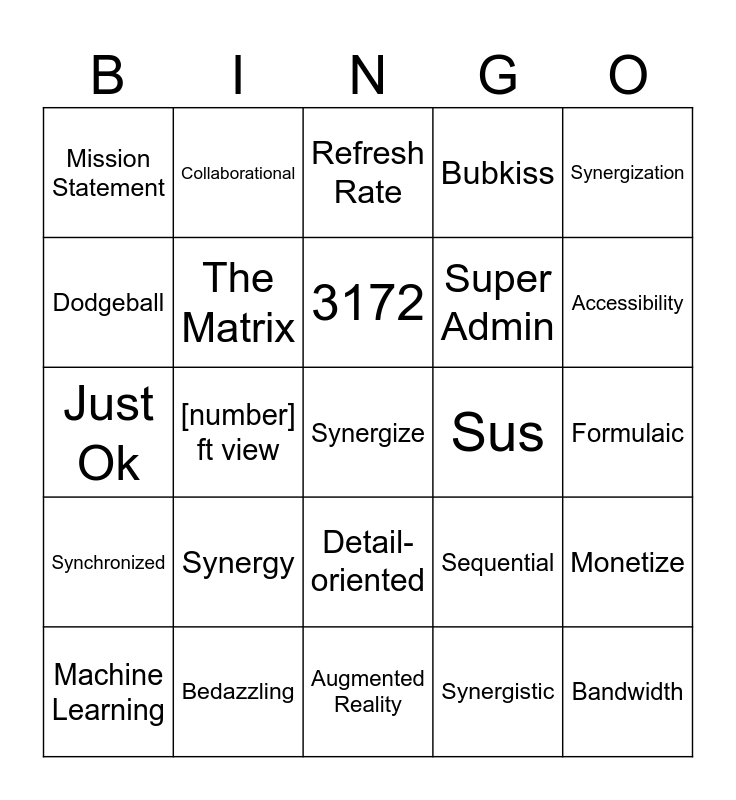 | B | I | N | G | O |
|---|---|---|---|---|
| Mission Statement | Collaborational | Refresh Rate | Bubkiss | Synergization |
| Dodgeball | The Matrix | 3172 | Super Admin | Accessibility |
| Just Ok | [number] ft view | Synergize | Sus | Formulaic |
| Synchronized | Synergy | Detail-oriented | Sequential | Monetize |
| Machine Learning | Bedazzling | Augmented Reality | Synergistic | Bandwidth |